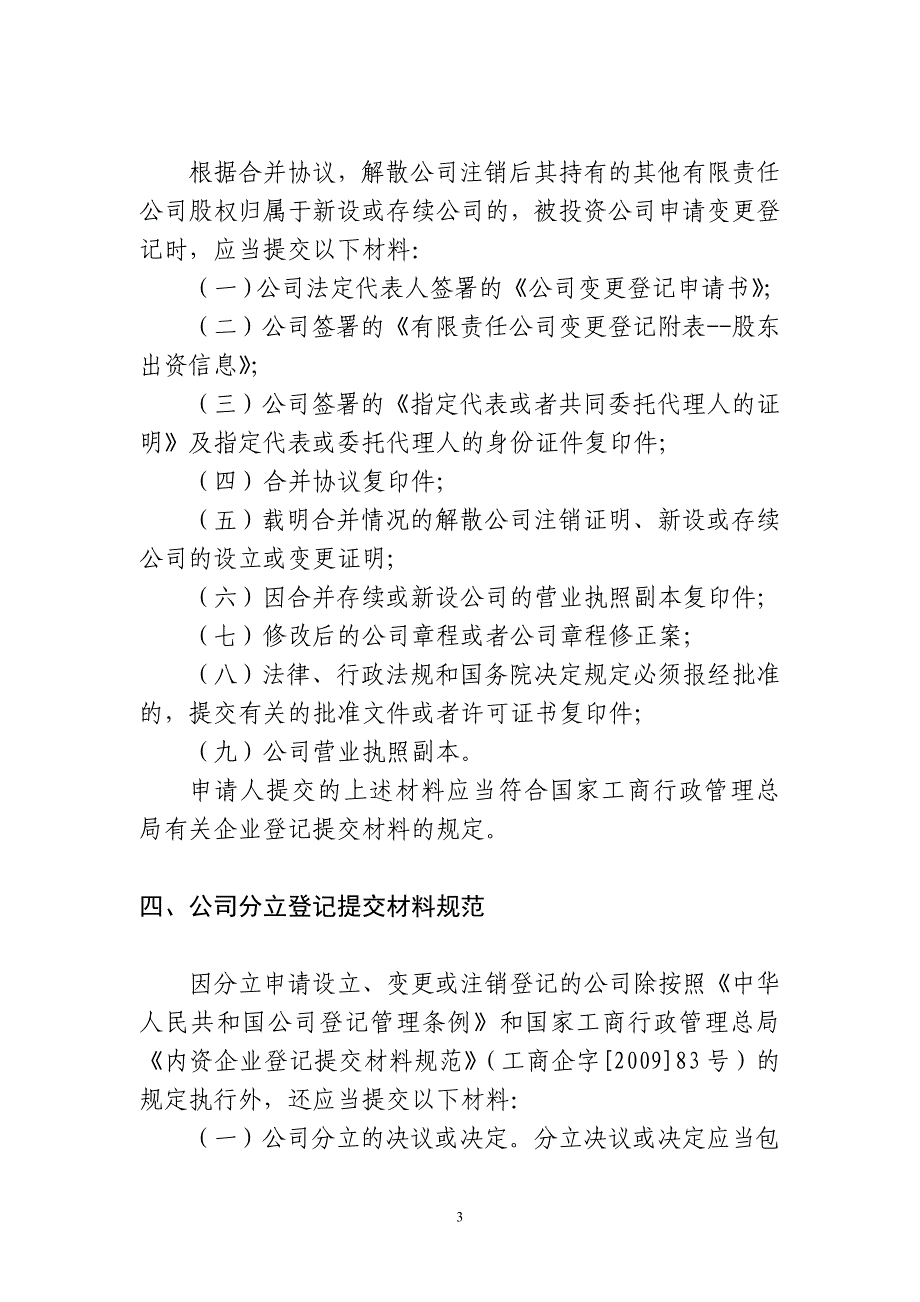 根据合并协议，解散公司注销后其持有的其他有限责任公司股权归属于新设或存续公司的，被投资公司申请变更登记时，应当提交以下材料:

（一）公司法定代表人签署的《公司变更登记申请书》;

（二）公司签署的《有限责任公司变更登记附表--股东出资信息》;

（三）公司签署的《指定代表或者共同委托代理人的证明》及指定代表或委托代理人的身份证件复印件;

（四）合并协议复印件;

（五）载明合并情况的解散公司注销证明、新设或存续公司的设立或变更证明;

（六）因合并存续或新设公司的营业执照副本复印件;

（七）修改后的公司章程或者公司章程修正案;

（八）法律、行政法规和国务院决定规定必须报经批准的，提交有关的批准文件或者许可证书复印件;

（九）公司营业执照副本。

申请人提交的上述材料应当符合国家工商行政管理总局有关企业登记提交材料的规定。

四、公司分立登记提交材料规范

因分立申请设立、变更或注销登记的公司除按照《中华人民共和国公司登记管理条例》和国家工商行政管理总局《内资企业登记提交材料规范》（工商企字[2009]83号）的规定执行外，还应当提交以下材料:

（一）公司分立的决议或决定。分立决议或决定应当包

3